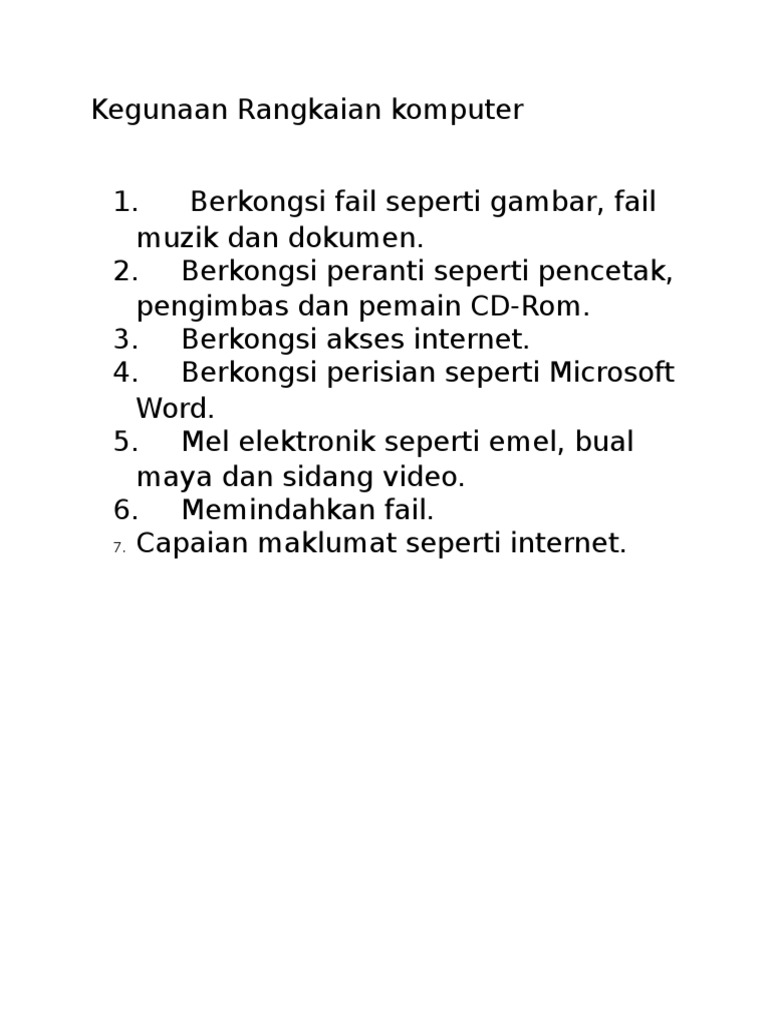 Kegunaan Rangkaian komputer

1. Berkongsi fail seperti gambar, fail muzik dan dokumen.
2. Berkongsi peranti seperti pencetak, pengimbas dan pemain CD-Rom.
3. Berkongsi akses internet.
4. Berkongsi perisian seperti Microsoft Word.
5. Mel elektronik seperti emel, bual maya dan sidang video.
6. Memindahkan fail.
7. Capaian maklumat seperti internet.